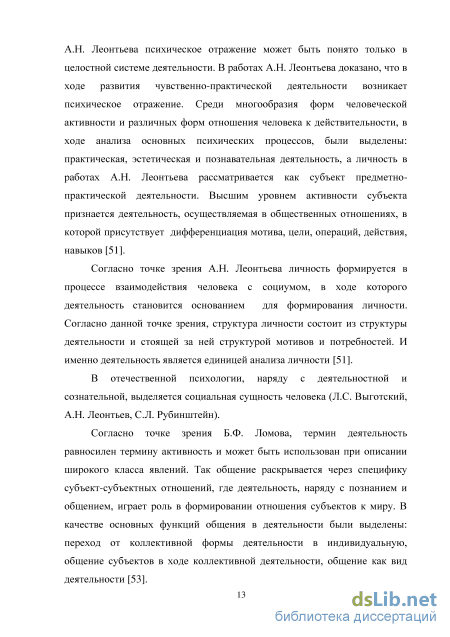 А.Н. Леонтьева психическое отражение может быть понято только в целостной системе деятельности. В работах А.Н. Леонтьева доказано, что в ходе развития чувственно-практической деятельности возникает психическое отражение. Среди многообразия форм человеческой активности и различных форм отношения человека к действительности, в ходе анализа основных психических процессов, были выделены: практическая, эстетическая и познавательная деятельность, а личность в работах А.Н. Леонтьева рассматривается как субъект предметно-практической деятельности. Высшим уровнем активности субъекта признается деятельность, осуществляемая в общественных отношениях, в которой присутствует дифференциация мотива, цели, операций, действия, навыков [51].

Согласно точке зрения А.Н. Леонтьева личность формируется в процессе взаимодействия человека с социумом, в ходе которого деятельность становится основанием для формирования личности. Согласно данной точке зрения, структура личности состоит из структуры деятельности и стоящей за ней структурой мотивов и потребностей. И именно деятельность является единицей анализа личности [51].

В отечественной психологии, наряду с деятельностной и сознательной, выделяется социальная сущность человека (Л.С. Выготский, А.Н. Леонтьев, С.Л. Рубинштейн).

Согласно точке зрения Б.Ф. Ломова, термин деятельность равносилен термину активность и может быть использован при описании широкого класса явлений. Так общение раскрывается через специфику субъект-субъектных отношений, где деятельность, наряду с познанием и общением, играет роль в формировании отношения субъектов к миру. В качестве основных функций общения в деятельности были выделены: переход от коллективной формы деятельности в индивидуальную, общение субъектов в ходе коллективной деятельности, общение как вид деятельности [53].

13

dsLib.net
библиотека диссертаций